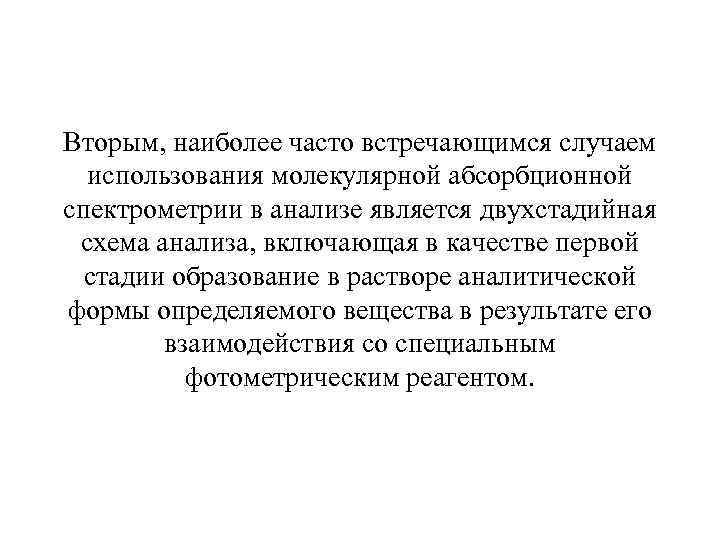 Вторым, наиболее часто встречающимся случаем использования молекулярной абсорбционной спектрометрии в анализе является двухстадийная схема анализа, включающая в качестве первой стадии образование в растворе аналитической формы определяемого вещества в результате его взаимодействия со специальным фотометрическим реагентом.